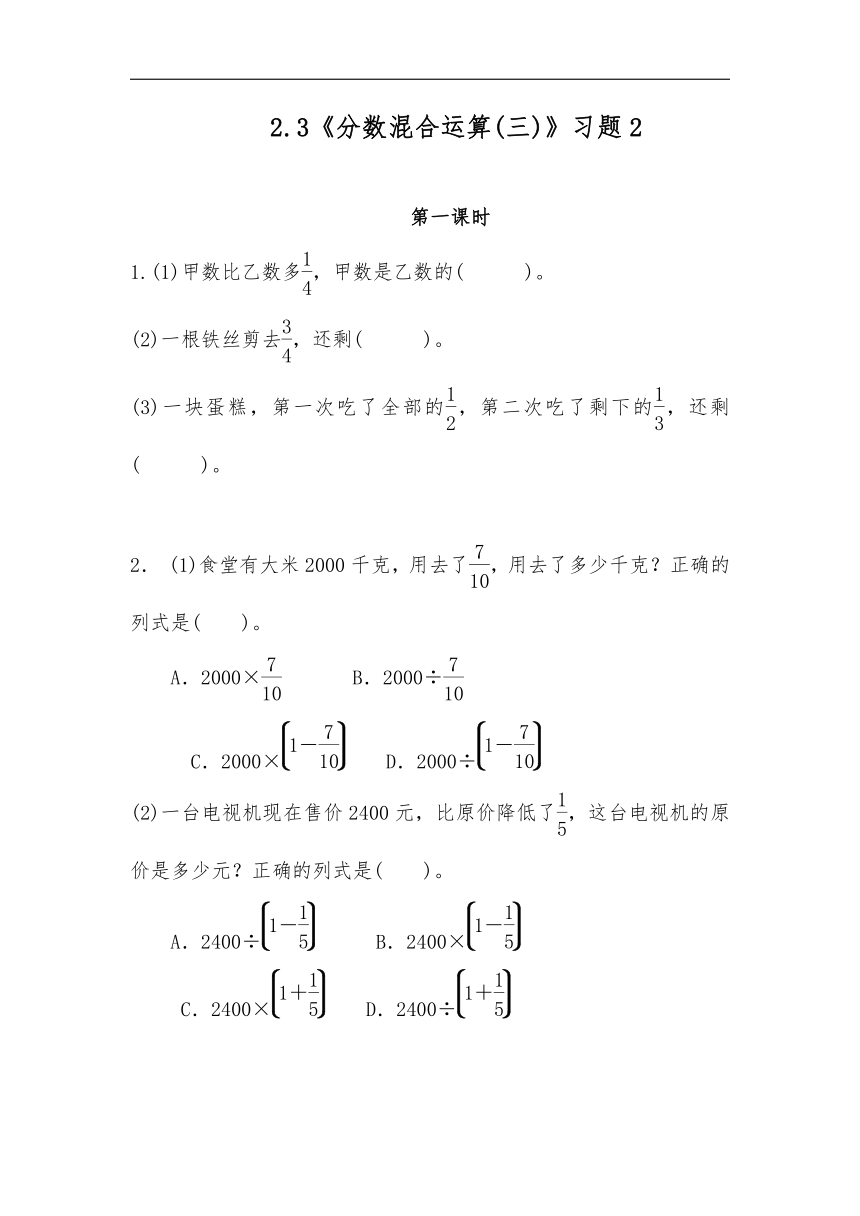 2.3《分数混合运算(三)》习题 2

第一课时

1.(1)甲数比乙数多$\frac{1}{4}$，甲数是乙数的(　　　)。

(2)一根铁丝剪去$\frac{3}{4}$，还剩(　　　)。

(3)一块蛋糕，第一次吃了全部的$\frac{1}{2}$，第二次吃了剩下的$\frac{1}{3}$，还剩(　　　)。

2. (1)食堂有大米 2000 千克，用去了$\frac{7}{10}$，用去了多少千克？正确的列式是(　　)。

A．$2000\times\frac{7}{10}$　　B．$2000\div\frac{7}{10}$

C．$2000\times\left(1-\frac{7}{10}\right)$　　D．$2000\div\left(1-\frac{7}{10}\right)$

(2)一台电视机现在售价 2400 元，比原价降低了$\frac{1}{5}$，这台电视机的原价是多少元？正确的列式是(　　)。

A．$2400\div\left(1-\frac{1}{5}\right)$　　B．$2400\times\left(1-\frac{1}{5}\right)$

C．$2400\times\left(1+\frac{1}{5}\right)$　　D．$2400\div\left(1+\frac{1}{5}\right)$